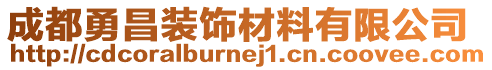 成都勇昌装饰材料有限公司
http://cdcoralburnej1.cn.coovee.com